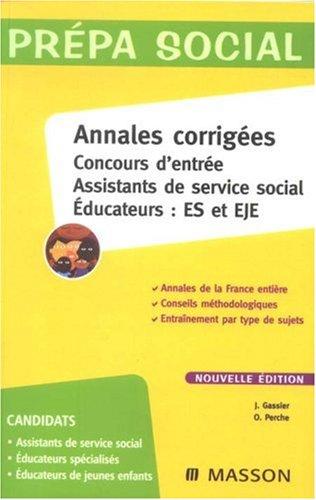 PRÉPA SOCIAL

Annales corrigées
Concours d'entrée
Assistants de service social
Éducateurs : ES et EJE

✓ Annales de la France entière
✓ Conseils méthodologiques
✓ Entrainement par type de sujets

NOUVELLE ÉDITION

J. Gassier
O. Perche

CANDIDATS
• Assistants de service social
• Éducateurs spécialisés
• Éducateurs de jeunes enfants

MASSON